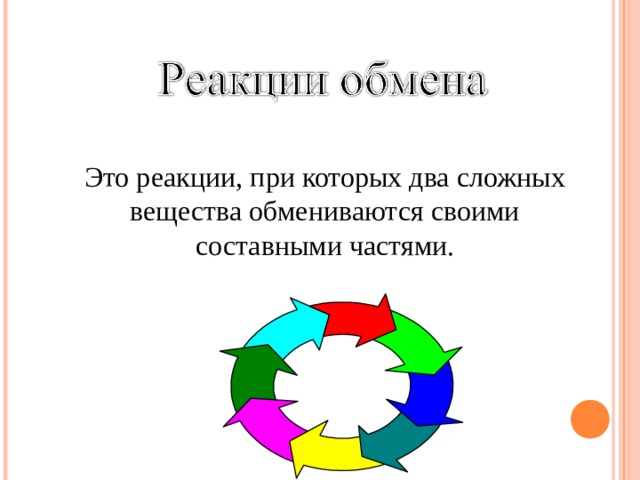 Реакции обмена

Это реакции, при которых два сложных вещества обмениваются своими составными частями.